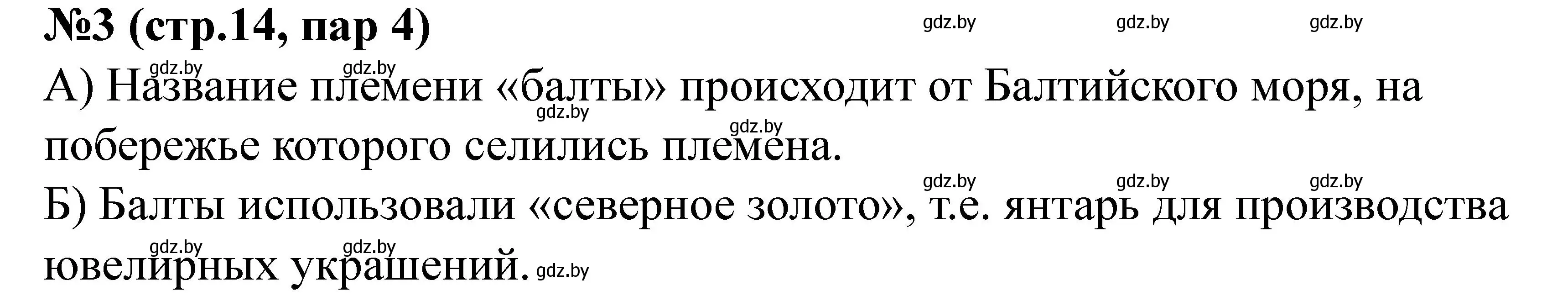 №3 (стр.14, пар 4)

gdz.by gdz.by gdz.by

gdz.by gdz.by

А) Название племени «балты» происходит от Балтийского моря, на побережье которого селились племена.

gdz.by gdz.by

gdz.by gdz.by gdz.by

Б) Балты использовали «северное золото», т.е. янтарь для производства ювелирных украшений.

gdz.by gdz.by gdz.by